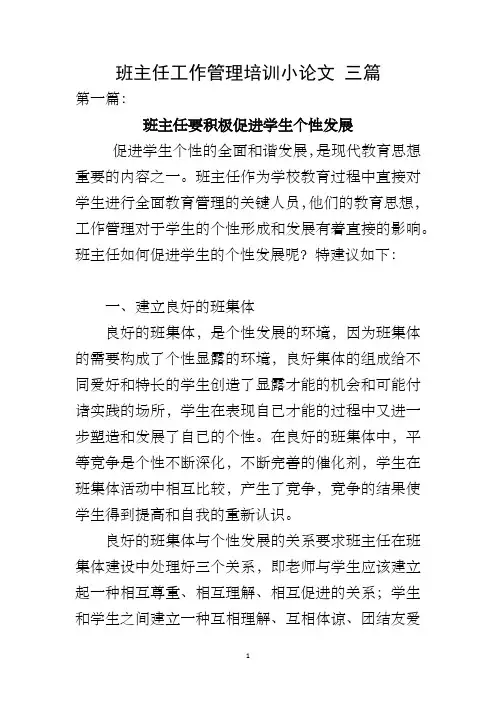 班主任工作管理培训小论文 三篇

第一篇：

班主任要积极促进学生个性发展

促进学生个性的全面和谐发展，是现代教育思想重要的内容之一。班主任作为学校教育过程中直接对学生进行全面教育管理的关键人员，他们的教育思想，工作管理对于学生的个性形成和发展有着直接的影响。班主任如何促进学生的个性发展呢？特建议如下：

一、建立良好的班集体

良好的班集体，是个性发展的环境，因为班集体的需要构成了个性显露的环境，良好集体的组成给不同爱好和特长的学生创造了显露才能的机会和可能付诸实践的场所，学生在表现自己才能的过程中又进一步塑造和发展了自己的个性。在良好的班集体中，平等竞争是个性不断深化，不断完善的催化剂，学生在班集体活动中相互比较，产生了竞争，竞争的结果使学生得到提高和自我的重新认识。

良好的班集体与个性发展的关系要求班主任在班集体建设中处理好三个关系，即老师与学生应该建立起一种相互尊重、相互理解、相互促进的关系；学生和学生之间建立一种互相理解、互相体谅、团结友爱

1